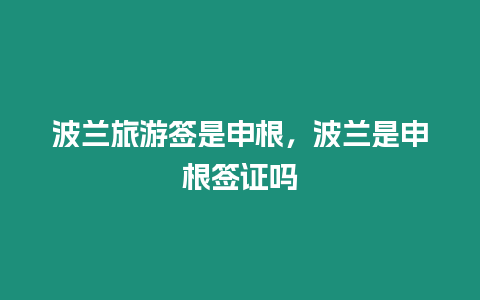 波兰旅游签是申根，波兰是申根签证吗